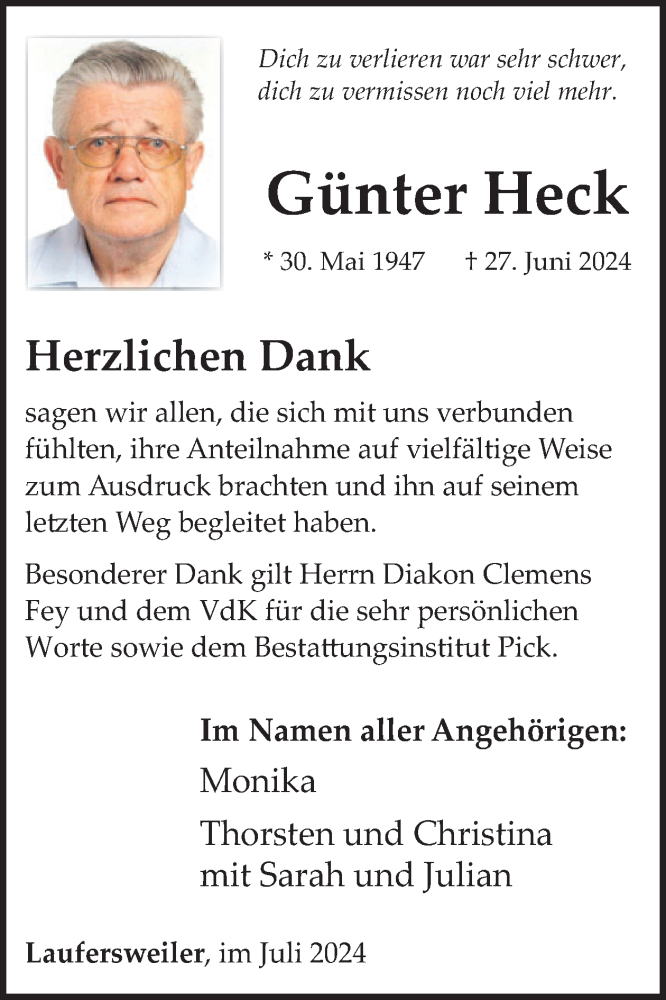 Dich zu verlieren war sehr schwer,
dich zu vermissen noch viel mehr.

Günter Heck

* 30. Mai 1947 † 27. Juni 2024

Herzlichen Dank

sagen wir allen, die sich mit uns verbunden fühlten, ihre Anteilnahme auf vielfältige Weise zum Ausdruck brachten und ihn auf seinem letzten Weg begleitet haben.

Besonderer Dank gilt Herrn Diakon Clemens Fey und dem VdK für die sehr persönlichen Worte sowie dem Bestattungsinstitut Pick.

Im Namen aller Angehörigen:
Monika
Thorsten und Christina
mit Sarah und Julian

Laufersweiler, im Juli 2024